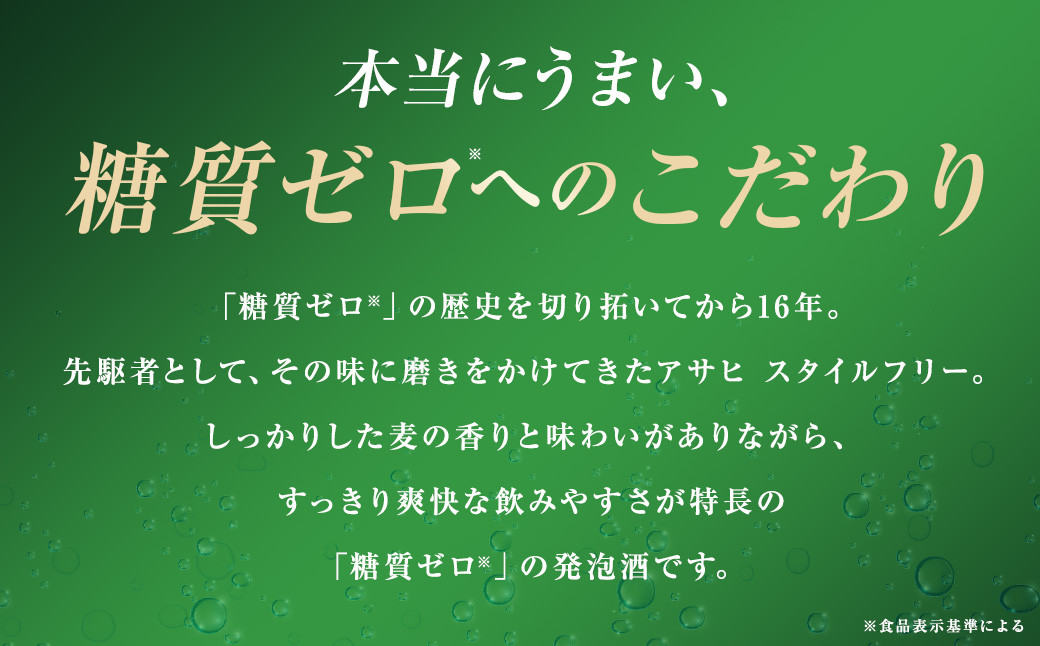 本当にうまい、
糖質ゼロ※へのこだわり

「糖質ゼロ※」の歴史を切り拓いてから16年。
先駆者として、その味に磨きをかけてきたアサヒ スタイルフリー。
しっかりした麦の香りと味わいがありながら、
すっきり爽快な飲みやすさが特長の
「糖質ゼロ※」の発泡酒です。

※食品表示基準による